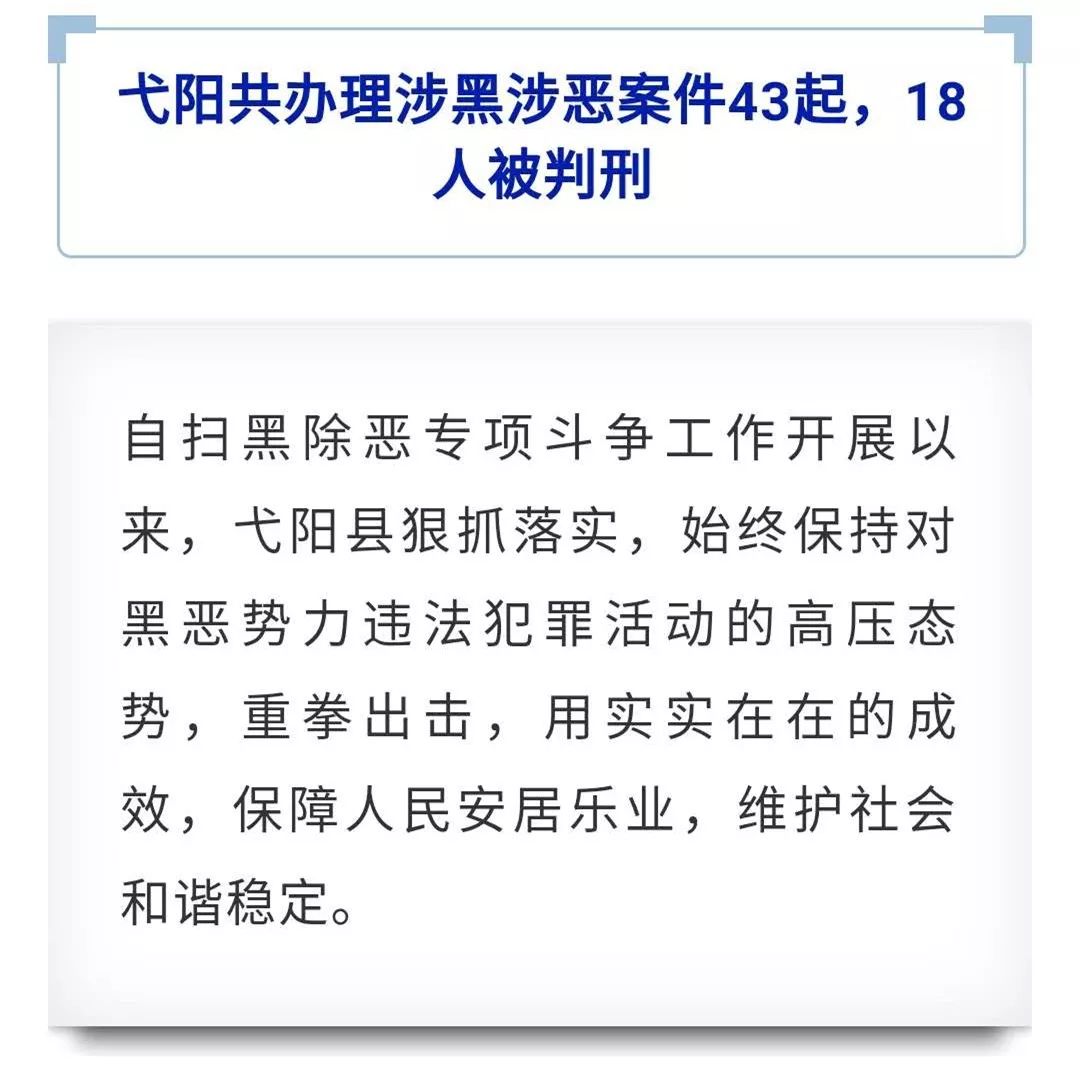 弋阳共办理涉黑涉恶案件43起，18人被判刑

自扫黑除恶专项斗争工作开展以来，弋阳县狠抓落实，始终保持对黑恶势力违法犯罪活动的高压态势，重拳出击，用实实在在的成效，保障人民安居乐业，维护社会和谐稳定。